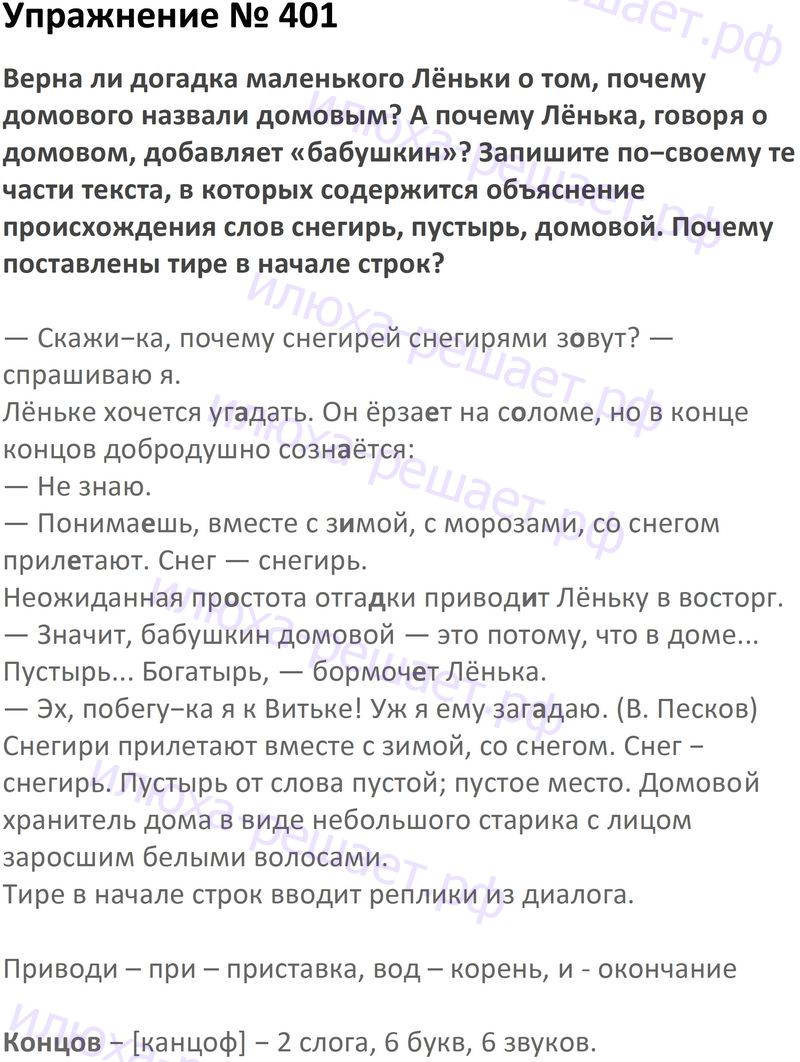 Упражнение № 401

Верна ли догадка маленького Лёньки о том, почему домового назвали домовым? А почему Лёнька, говоря о домовом, добавляет «бабушкин»? Запишите по−своему те части текста, в которых содержится объяснение происхождения слов снегирь, пустырь, домовой. Почему поставлены тире в начале строк?

— Скажи−ка, почему снегирей снегирями зовут? — спрашиваю я.
Лёньке хочется угадать. Он ёрзает на соломе, но в конце концов добродушно сознаётся:
— Не знаю.
— Понимаешь, вместе с зимой, с морозами, со снегом прилетают. Снег — снегирь.
Неожиданная простота отгадки приводит Лёньку в восторг.
— Значит, бабушкин домовой — это потому, что в доме... Пустырь... Богатырь, — бормочет Лёнька.
— Эх, побегу−ка я к Витьке! Уж я ему загадаю. (В. Песков)
Снегири прилетают вместе с зимой, со снегом. Снег − снегирь. Пустырь от слова пустой; пустое место. Домовой хранитель дома в виде небольшого старика с лицом заросшим белыми волосами.
Тире в начале строк вводит реплики из диалога.

Приводи – при – приставка, вод – корень, и - окончание

Концов − [канцоф] − 2 слога, 6 букв, 6 звуков.

илюха решает.рф